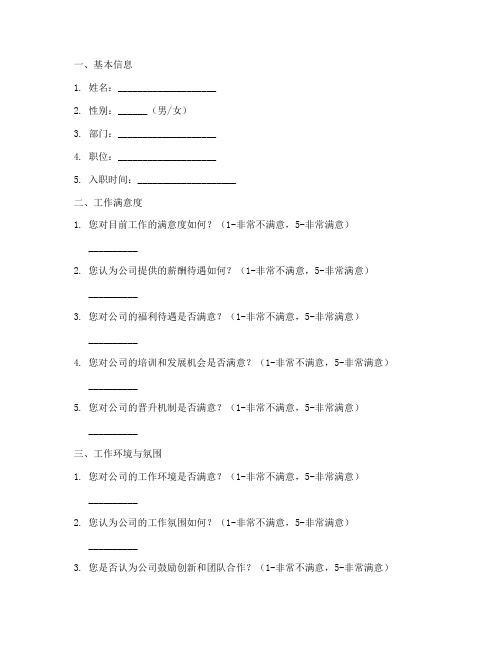 一、基本信息

1. 姓名：____________________

2. 性别：______（男/女）

3. 部门：____________________

4. 职位：____________________

5. 入职时间：____________________

二、工作满意度

1. 您对目前工作的满意度如何？（1-非常不满意，5-非常满意）

__________

2. 您认为公司提供的薪酬待遇如何？（1-非常不满意，5-非常满意）

__________

3. 您对公司的福利待遇是否满意？（1-非常不满意，5-非常满意）

__________

4. 您对公司的培训和发展机会是否满意？（1-非常不满意，5-非常满意）

__________

5. 您对公司的晋升机制是否满意？（1-非常不满意，5-非常满意）

__________

三、工作环境与氛围

1. 您对公司的工作环境是否满意？（1-非常不满意，5-非常满意）

__________

2. 您认为公司的工作氛围如何？（1-非常不满意，5-非常满意）

__________

3. 您是否认为公司鼓励创新和团队合作？（1-非常不满意，5-非常满意）